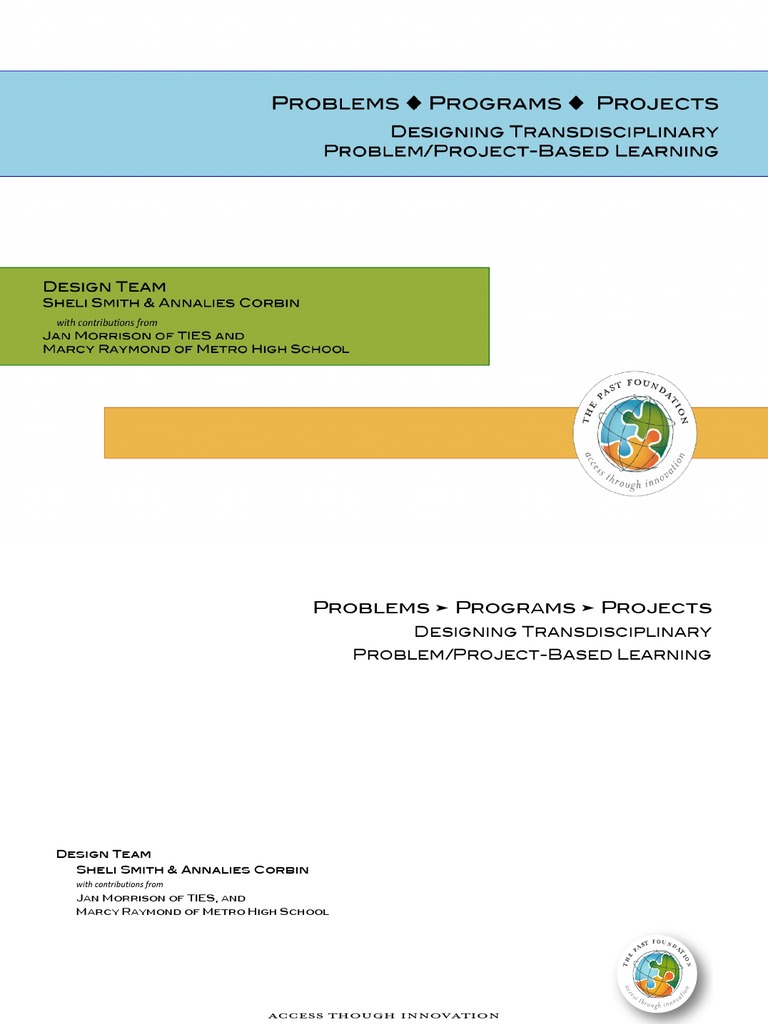 Problems ◆ Programs ◆ Projects
Designing Transdisciplinary
Problem/Project-Based Learning

Design Team
Sheli Smith & Annalies Corbin
with contributions from
Jan Morrison of TIES and
Marcy Raymond of Metro High School

THE PAST FOUNDATION
access through innovation

Problems ➤ Programs ➤ Projects
Designing Transdisciplinary
Problem/Project-Based Learning

Design Team
Sheli Smith & Annalies Corbin
with contributions from
Jan Morrison of TIES, and
Marcy Raymond of Metro High School

THE PAST FOUNDATION
access through innovation

ACCESS THOUGH INNOVATION